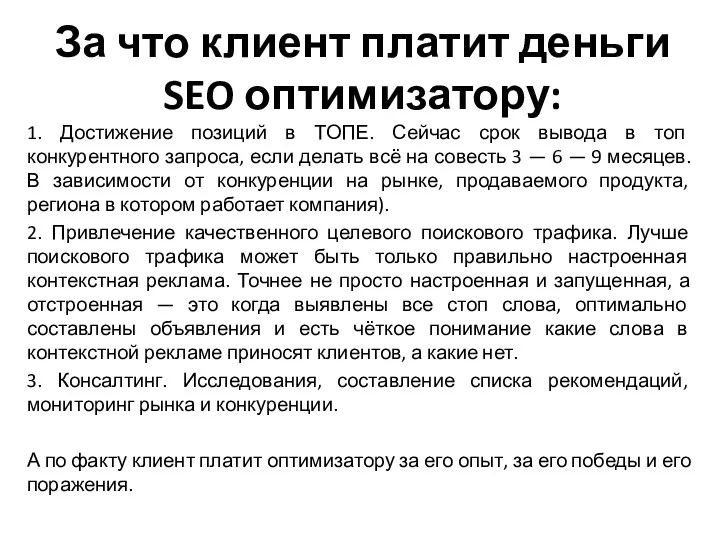 За что клиент платит деньги SEO оптимизатору:

1. Достижение позиций в ТОПЕ. Сейчас срок вывода в топ конкурентного запроса, если делать всё на совесть 3 — 6 — 9 месяцев. В зависимости от конкуренции на рынке, продаваемого продукта, региона в котором работает компания).

2. Привлечение качественного целевого поискового трафика. Лучше поискового трафика может быть только правильно настроенная контекстная реклама. Точнее не просто настроенная и запущенная, а отстроенная — это когда выявлены все стоп слова, оптимально составлены объявления и есть чёткое понимание какие слова в контекстной рекламе приносят клиентов, а какие нет.

3. Консалтинг. Исследования, составление списка рекомендаций, мониторинг рынка и конкуренции.

А по факту клиент платит оптимизатору за его опыт, за его победы и его поражения.